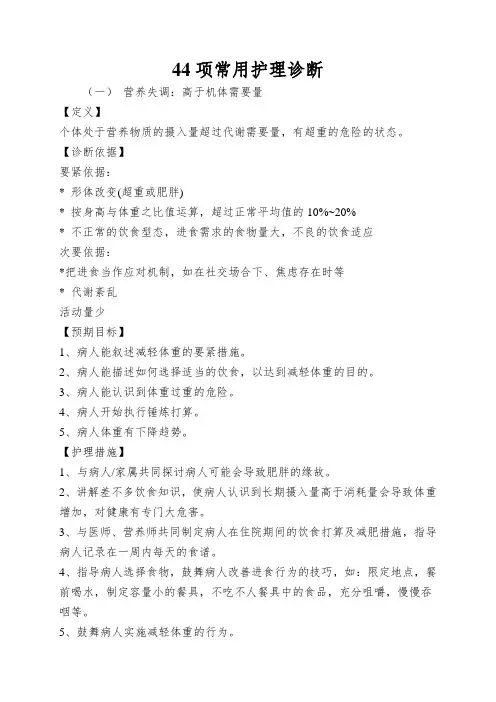 44 项常用护理诊断

（一） 营养失调：高于机体需要量

【定义】

个体处于营养物质的摄入量超过代谢需要量，有超重的危险的状态。

【诊断依据】

要紧依据：

* 形体改变(超重或肥胖)

* 按身高与体重之比值运算，超过正常平均值的 10%~20%

* 不正常的饮食型态，进食需求的食物量大，不良的饮食适应

次要依据：

*把进食当作应对机制，如在社交场合下、焦虑存在时等

* 代谢紊乱

活动量少

【预期目标】

1、病人能叙述减轻体重的要紧措施。

2、病人能描述如何选择适当的饮食，以达到减轻体重的目的。

3、病人能认识到体重过重的危险。

4、病人开始执行锤炼打算。

5、病人体重有下降趋势。

【护理措施】

1、与病人/家属共同探讨病人可能会导致肥胖的缘故。

2、讲解差不多饮食知识，使病人认识到长期摄入量高于消耗量会导致体重增加，对健康有专门大危害。

3、与医师、营养师共同制定病人在住院期间的饮食打算及减肥措施，指导病人记录在一周内每天的食谱。

4、指导病人选择食物，鼓舞病人改善进食行为的技巧，如：限定地点，餐前喝水，制定容量小的餐具，不吃不人餐具中的食品，充分咀嚼，慢慢吞咽等。

5、鼓舞病人实施减轻体重的行为。